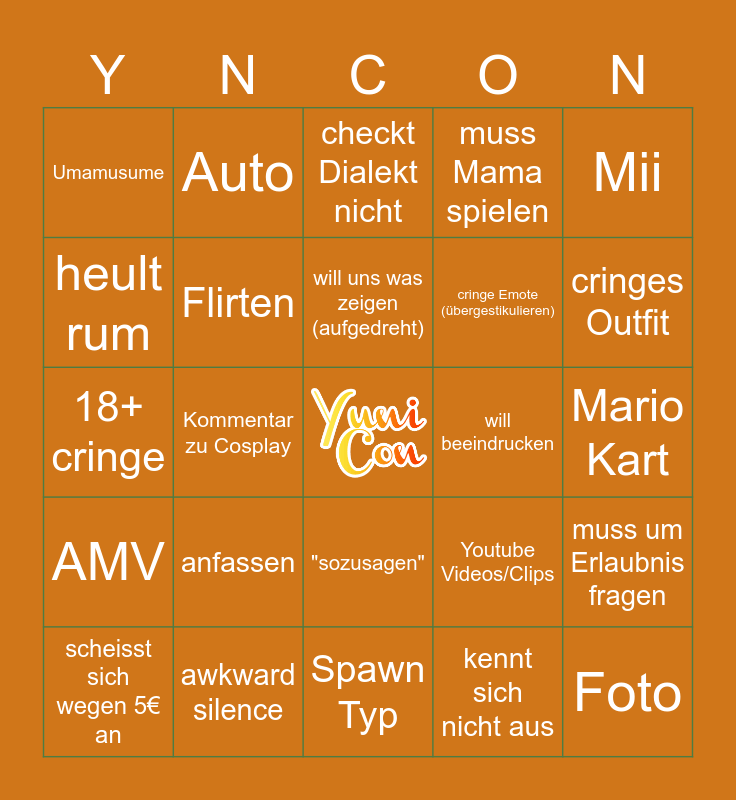 | Y | N | C | O | N |
|---|---|---|---|---|
| Umamusume | Auto | checkt Dialekt nicht | muss Mama spielen | Mii |
| heult rum | Flirten | will uns was zeigen (aufgedreht) | cringe Emote (übergestikulieren) | cringes Outfit |
| 18+ cringe | Kommentar zu Cosplay | Yuni Con | will beeindrucken | Mario Kart |
| AMV | anfassen | "sozusagen" | Youtube Videos/Clips | muss um Erlaubnis fragen |
| scheisst sich wegen 5€ an | awkward silence | Spawn Typ | kennt sich nicht aus | Foto |